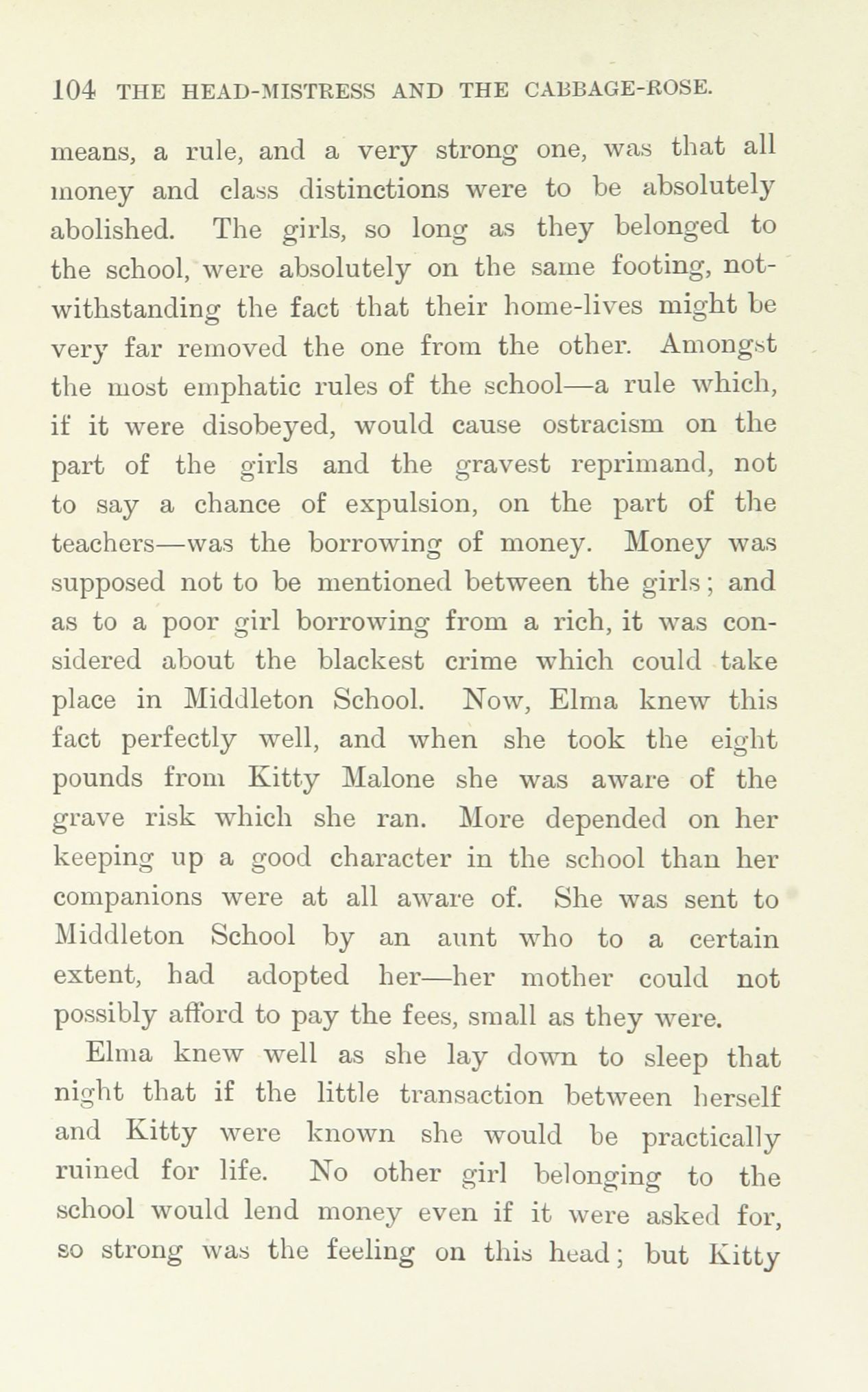 104 THE HEAD-MISTRESS AND THE CABBAGE-ROSE.

means, a rule, and a very strong one, was that all money and class distinctions were to be absolutely abolished. The girls, so long as they belonged to the school, were absolutely on the same footing, notwithstanding the fact that their home-lives might be very far removed the one from the other. Amongst the most emphatic rules of the school—a rule which, if it were disobeyed, would cause ostracism on the part of the girls and the gravest reprimand, not to say a chance of expulsion, on the part of the teachers—was the borrowing of money. Money was supposed not to be mentioned between the girls; and as to a poor girl borrowing from a rich, it was considered about the blackest crime which could take place in Middleton School. Now, Elma knew this fact perfectly well, and when she took the eight pounds from Kitty Malone she was aware of the grave risk which she ran. More depended on her keeping up a good character in the school than her companions were at all aware of. She was sent to Middleton School by an aunt who to a certain extent, had adopted her—her mother could not possibly afford to pay the fees, small as they were.

Elma knew well as she lay down to sleep that night that if the little transaction between herself and Kitty were known she would be practically ruined for life. No other girl belonging to the school would lend money even if it were asked for, so strong was the feeling on this head; but Kitty